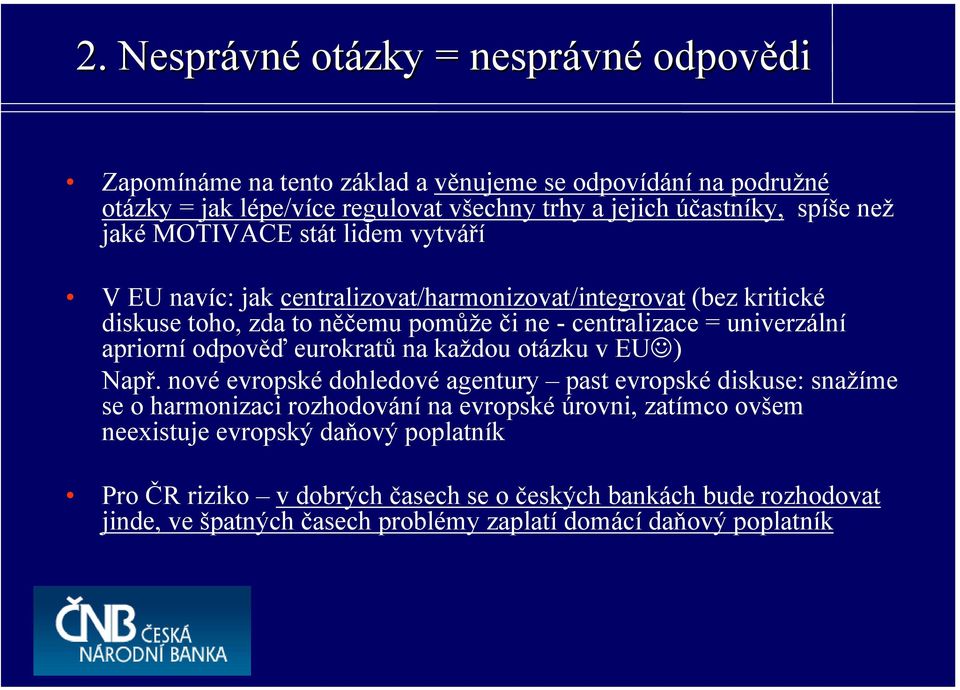 2. Nesprávné otázky = nesprávné odpovědi

• Zapomínáme na tento základ a věnujeme se odpovídání na podružné otázky = jak lépe/více regulovat všechny trhy a jejich účastníky, spíše než jaké MOTIVACE stát lidem vytváří

• V EU navíc: jak centralizovat/harmonizovat/integrovat (bez kritické diskuse toho, zda to něčemu pomůže či ne - centralizace = univerzální apriorní odpověď eurokratů na každou otázku v EU☺)
Např. nové evropské dohledové agentury – past evropské diskuse: snažíme se o harmonizaci rozhodování na evropské úrovni, zatímco ovšem neexistuje evropský daňový poplatník

• Pro ČR riziko – v dobrých časech se o českých bankách bude rozhodovat jinde, ve špatných časech problémy zaplatí domácí daňový poplatník

ČNB ČESKÁ NÁRODNÍ BANKA